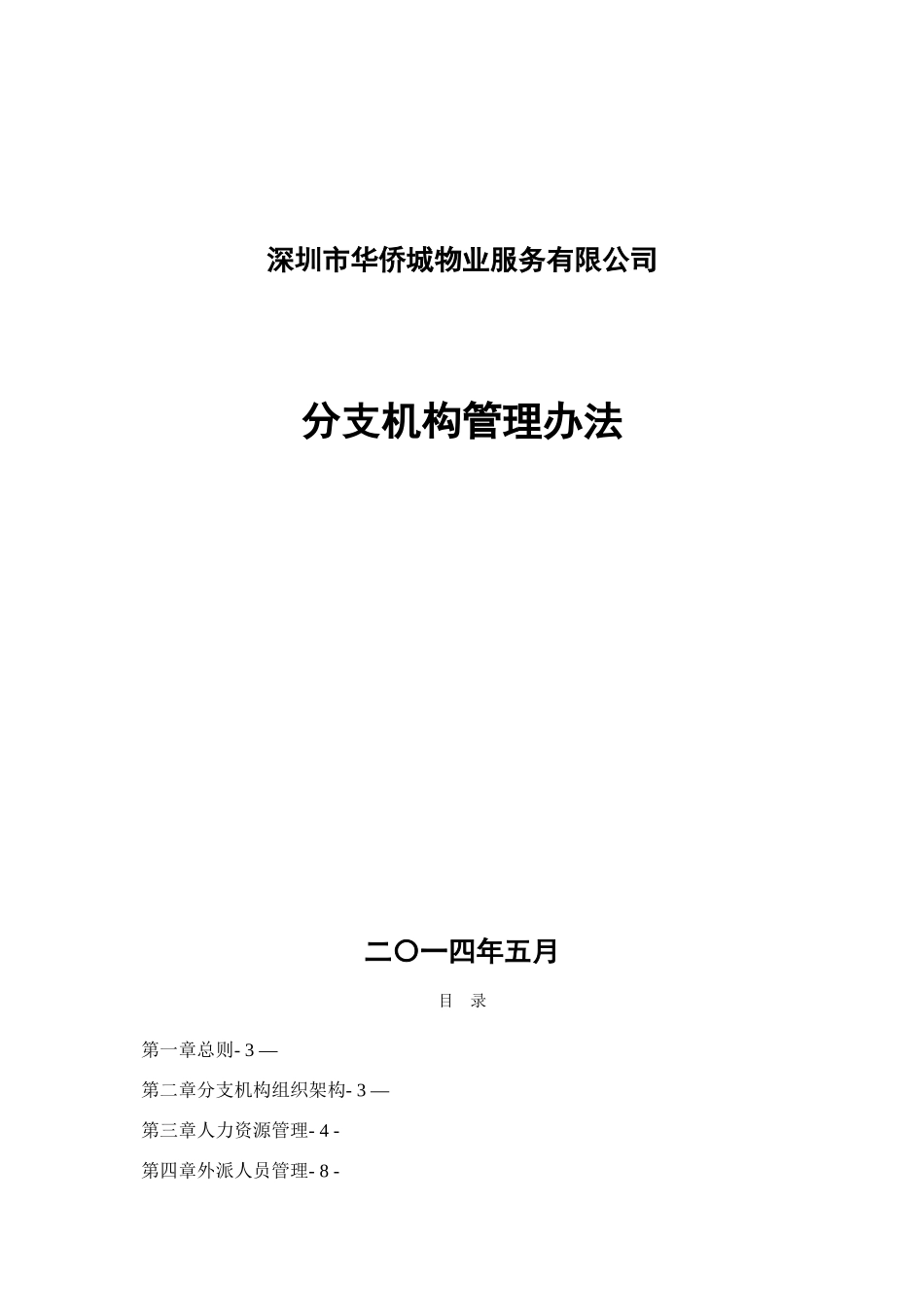 深圳市华侨城物业服务有限公司

分支机构管理办法

二〇一四年五月

目 录

第一章总则- 3 —

第二章分支机构组织架构- 3 —

第三章人力资源管理- 4 -

第四章外派人员管理- 8 -